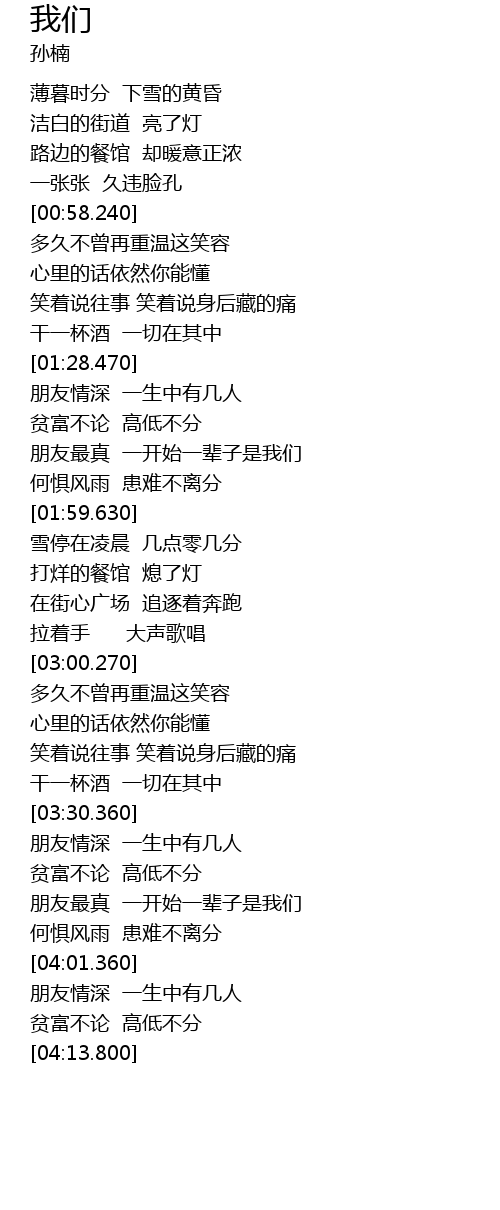 我们
孙楠

薄暮时分 下雪的黄昏
洁白的街道 亮了灯
路边的餐馆 却暖意正浓
一张张 久违脸孔
[00:58.240]
多久不曾再重温这笑容
心里的话依然你能懂
笑着说往事 笑着说身后藏的痛
干一杯酒 一切在其中
[01:28.470]
朋友情深 一生中有几人
贫富不论 高低不分
朋友最真 一开始一辈子是我们
何惧风雨 患难不离分
[01:59.630]
雪停在凌晨 几点零几分
打烊的餐馆 熄了灯
在街心广场 追逐着奔跑
拉着手 大声歌唱
[03:00.270]
多久不曾再重温这笑容
心里的话依然你能懂
笑着说往事 笑着说身后藏的痛
干一杯酒 一切在其中
[03:30.360]
朋友情深 一生中有几人
贫富不论 高低不分
朋友最真 一开始一辈子是我们
何惧风雨 患难不离分
[04:01.360]
朋友情深 一生中有几人
贫富不论 高低不分
[04:13.800]